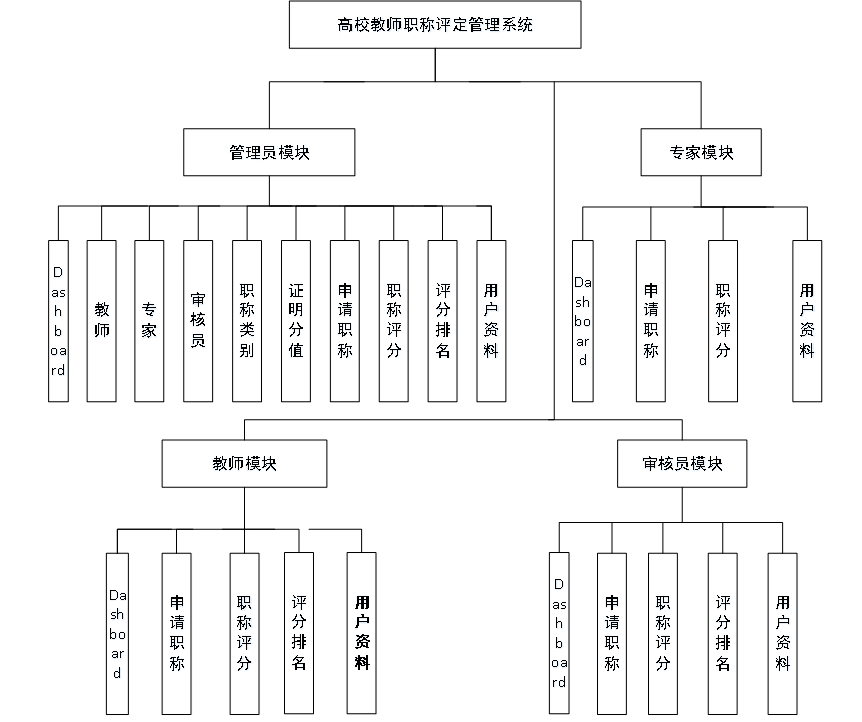 高校教师职称评定管理系统

管理员模块

Dashboard

教师

专家

审核员

职称类别

证明分值

申请职称

职称评分

评分排名

用户资料

专家模块

Dashboard

申请职称

职称评分

用户资料

教师模块

Dashboard

申请职称

职称评分

评分排名

用户资料

审核员模块

Dashboard

申请职称

职称评分

评分排名

用户资料